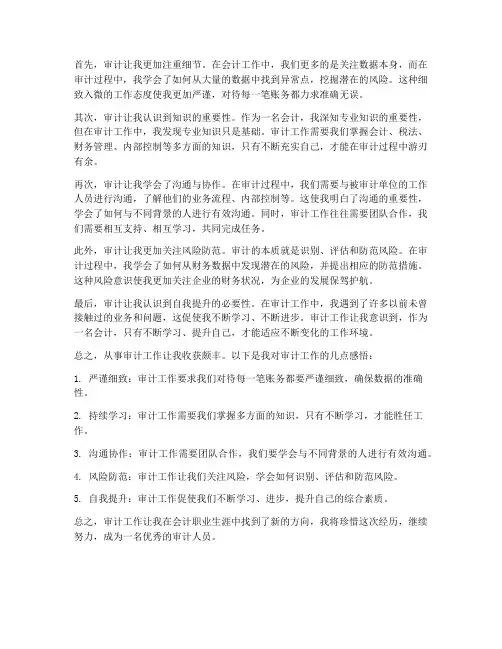 首先，审计让我更加注重细节。在会计工作中，我们更多的是关注数据本身，而在审计过程中，我学会了如何从大量的数据中找到异常点，挖掘潜在的风险。这种细致入微的工作态度使我更加严谨，对待每一笔账务都力求准确无误。

其次，审计让我认识到知识的重要性。作为一名会计，我深知专业知识的重要性，但在审计工作中，我发现专业知识只是基础。审计工作需要我们掌握会计、税法、财务管理、内部控制等多方面的知识，只有不断充实自己，才能在审计过程中游刃有余。

再次，审计让我学会了沟通与协作。在审计过程中，我们需要与被审计单位的工作人员进行沟通，了解他们的业务流程、内部控制等。这使我明白了沟通的重要性，学会了如何与不同背景的人进行有效沟通。同时，审计工作往往需要团队合作，我们需要相互支持、相互学习，共同完成任务。

此外，审计让我更加关注风险防范。审计的本质就是识别、评估和防范风险。在审计过程中，我学会了如何从财务数据中发现潜在的风险，并提出相应的防范措施。这种风险意识使我更加关注企业的财务状况，为企业的发展保驾护航。

最后，审计让我认识到自我提升的必要性。在审计工作中，我遇到了许多以前未曾接触过的业务和问题，这促使我不断学习、不断进步。审计工作让我意识到，作为一名会计，只有不断学习、提升自己，才能适应不断变化的工作环境。

总之，从事审计工作让我收获颇丰。以下是我对审计工作的几点感悟：

1. 严谨细致：审计工作要求我们对待每一笔账务都要严谨细致，确保数据的准确性。

2. 持续学习：审计工作需要我们掌握多方面的知识，只有不断学习，才能胜任工作。

3. 沟通协作：审计工作需要团队合作，我们要学会与不同背景的人进行有效沟通。

4. 风险防范：审计工作让我们关注风险，学会如何识别、评估和防范风险。

5. 自我提升：审计工作促使我们不断学习、进步，提升自己的综合素质。

总之，审计工作让我在会计职业生涯中找到了新的方向，我将珍惜这次经历，继续努力，成为一名优秀的审计人员。